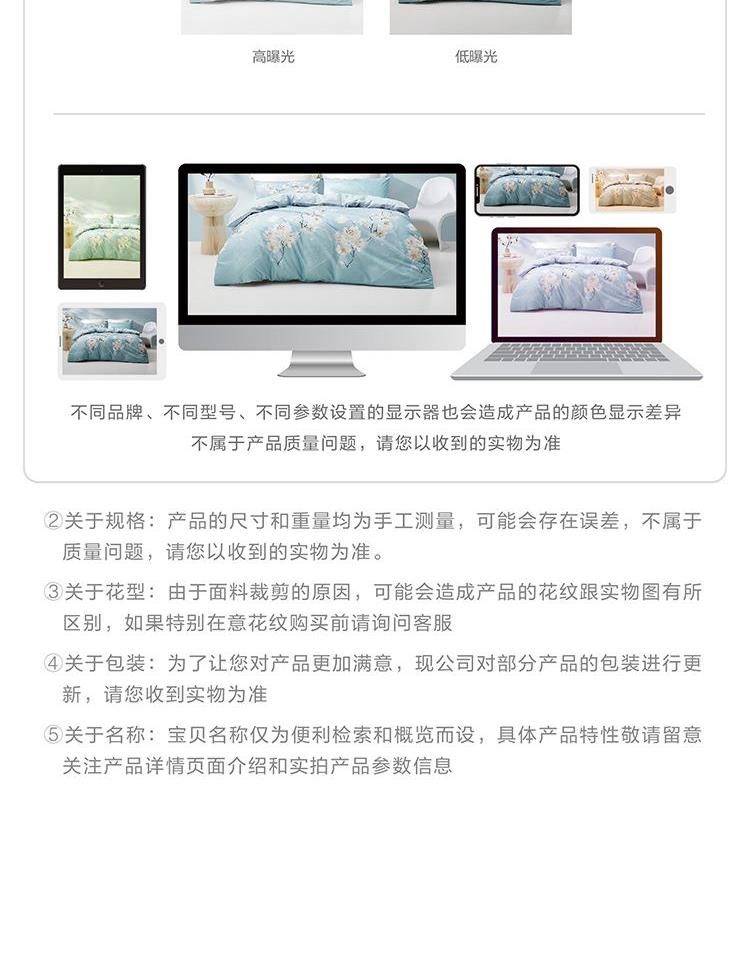 高曝光 低曝光

不同品牌、不同型号、不同参数设置的显示器也会造成产品的颜色显示差异
不属于产品质量问题，请您以收到的实物为准

②关于规格：产品的尺寸和重量均为手工测量，可能会存在误差，不属于质量问题，请您以收到的实物为准。

③关于花型：由于面料裁剪的原因，可能会造成产品的花纹跟实物图有所区别，如果特别在意花纹购买前请询问客服

④关于包装：为了让您对产品更加满意，现公司对部分产品的包装进行更新，请您收到实物为准

⑤关于名称：宝贝名称仅为便利检索和概览而设，具体产品特性敬请留意关注产品详情页面介绍和实拍产品参数信息